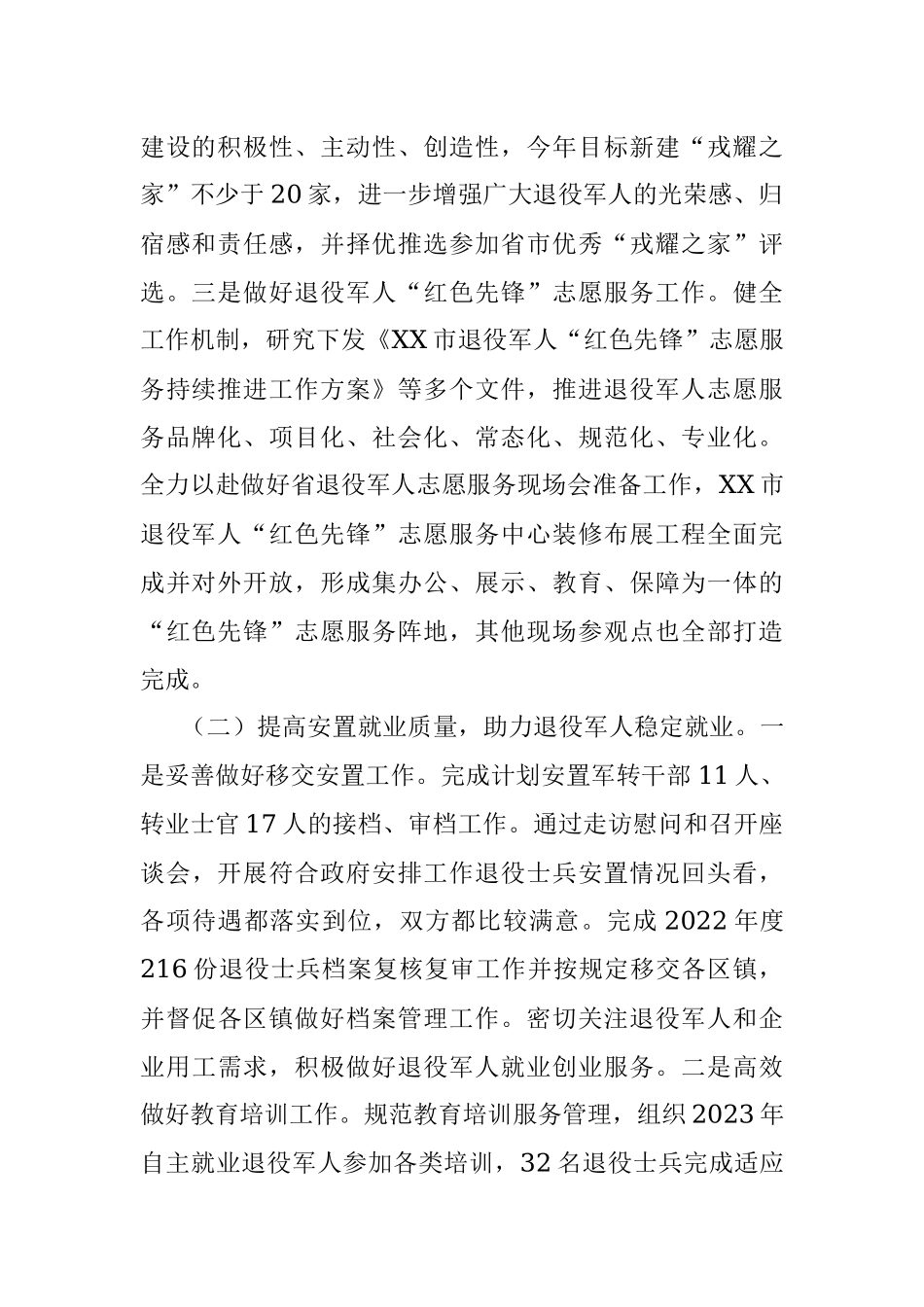 建设的积极性、主动性、创造性，今年目标新建“戎耀之家”不少于20家，进一步增强广大退役军人的光荣感、归宿感和责任感，并择优推选参加省市优秀“戎耀之家”评选。三是做好退役军人“红色先锋”志愿服务工作。健全工作机制，研究下发《XX市退役军人“红色先锋”志愿服务持续推进工作方案》等多个文件，推进退役军人志愿服务品牌化、项目化、社会化、常态化、规范化、专业化。全力以赴做好省退役军人志愿服务现场会准备工作，XX市退役军人“红色先锋”志愿服务中心装修布展工程全面完成并对外开放，形成集办公、展示、教育、保障为一体的“红色先锋”志愿服务阵地，其他现场参观点也全部打造完成。

（二）提高安置就业质量，助力退役军人稳定就业。一是妥善做好移交安置工作。完成计划安置军转干部11人、转业士官17人的接档、审档工作。通过走访慰问和召开座谈会，开展符合政府安排工作退役士兵安置情况回头看，各项待遇都落实到位，双方都比较满意。完成2022年度216份退役士兵档案复核复审工作并按规定移交各区镇，并督促各区镇做好档案管理工作。密切关注退役军人和企业用工需求，积极做好退役军人就业创业服务。二是高效做好教育培训工作。规范教育培训服务管理，组织2023年自主就业退役军人参加各类培训，32名退役士兵完成适应